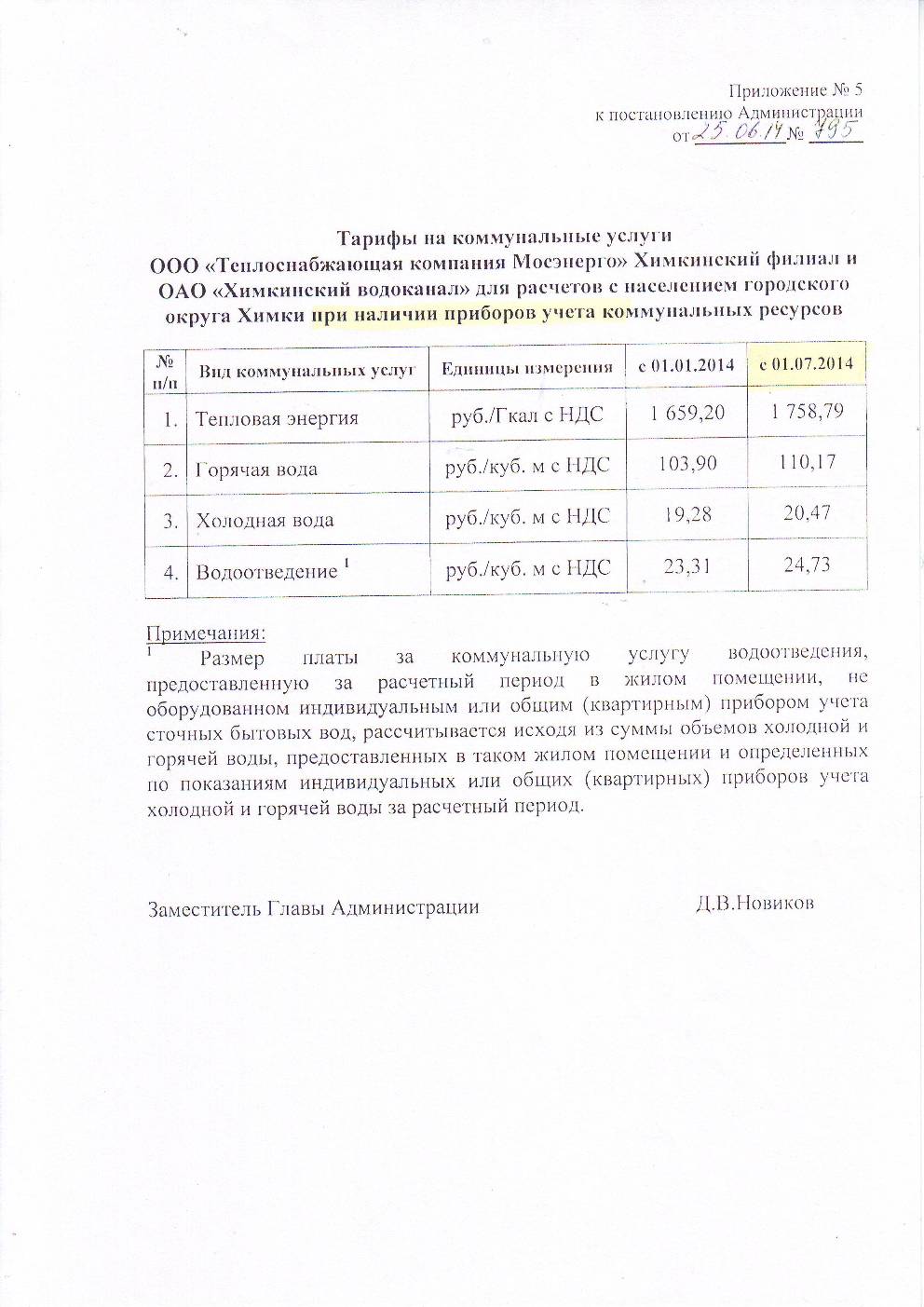 Приложение № 5
к постановлению Администрации
от 25.06.14 № 795

Тарифы на коммунальные услуги
ООО «Теплоснабжающая компания Мосэнерго» Химкинский филиал и ОАО «Химкинский водоканал» для расчетов с населением городского округа Химки при наличии приборов учета коммунальных ресурсов

| № п/п | Вид коммунальных услуг | Единицы измерения | с 01.01.2014 | с 01.07.2014 |
|---|---|---|---|---|
| 1. | Тепловая энергия | руб./Гкал с НДС | 1 659,20 | 1 758,79 |
| 2. | Горячая вода | руб./куб. м с НДС | 103,90 | 110,17 |
| 3. | Холодная вода | руб./куб. м с НДС | 19,28 | 20,47 |
| 4. | Водоотведение $^1$ | руб./куб. м с НДС | 23,31 | 24,73 |

Примечания:
$^1$ Размер платы за коммунальную услугу водоотведения, предоставленную за расчетный период в жилом помещении, не оборудованном индивидуальным или общим (квартирным) прибором учета сточных бытовых вод, рассчитывается исходя из суммы объемов холодной и горячей воды, предоставленных в таком жилом помещении и определенных по показаниям индивидуальных или общих (квартирных) приборов учета холодной и горячей воды за расчетный период.

Заместитель Главы Администрации Д.В.Новиков